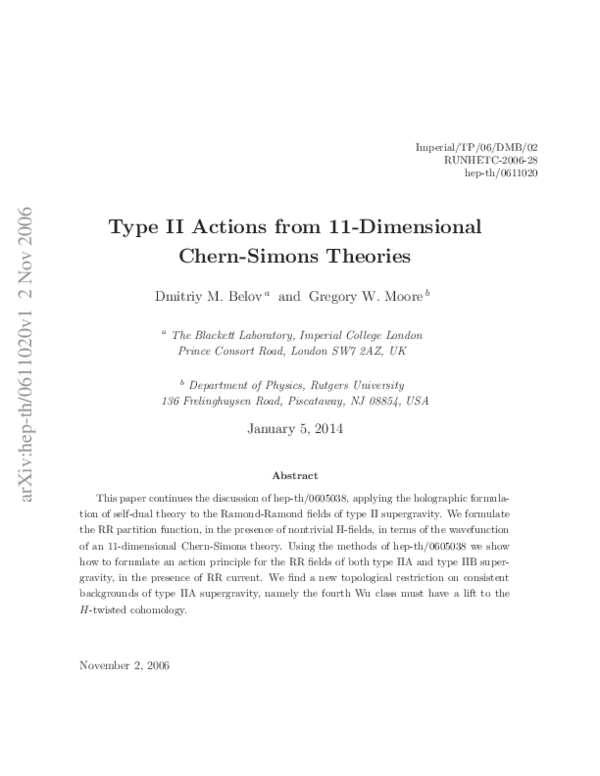 Imperial/TP/06/DMB/02
RUNHETC-2006-28
hep-th/0611020

arXiv:hep-th/0611020v1 2 Nov 2006

Type II Actions from 11-Dimensional Chern-Simons Theories

Dmitriy M. Belov $^a$ and Gregory W. Moore $^b$

$^a$ The Blackett Laboratory, Imperial College London
Prince Consort Road, London SW7 2AZ, UK

$^b$ Department of Physics, Rutgers University
136 Frelinghuysen Road, Piscataway, NJ 08854, USA

January 5, 2014

Abstract

This paper continues the discussion of hep-th/0605038, applying the holographic formulation of self-dual theory to the Ramond-Ramond fields of type II supergravity. We formulate the RR partition function, in the presence of nontrivial H-fields, in terms of the wavefunction of an 11-dimensional Chern-Simons theory. Using the methods of hep-th/0605038 we show how to formulate an action principle for the RR fields of both type IIA and type IIB supergravity, in the presence of RR current. We find a new topological restriction on consistent backgrounds of type IIA supergravity, namely the fourth Wu class must have a lift to the $H$-twisted cohomology.

November 2, 2006